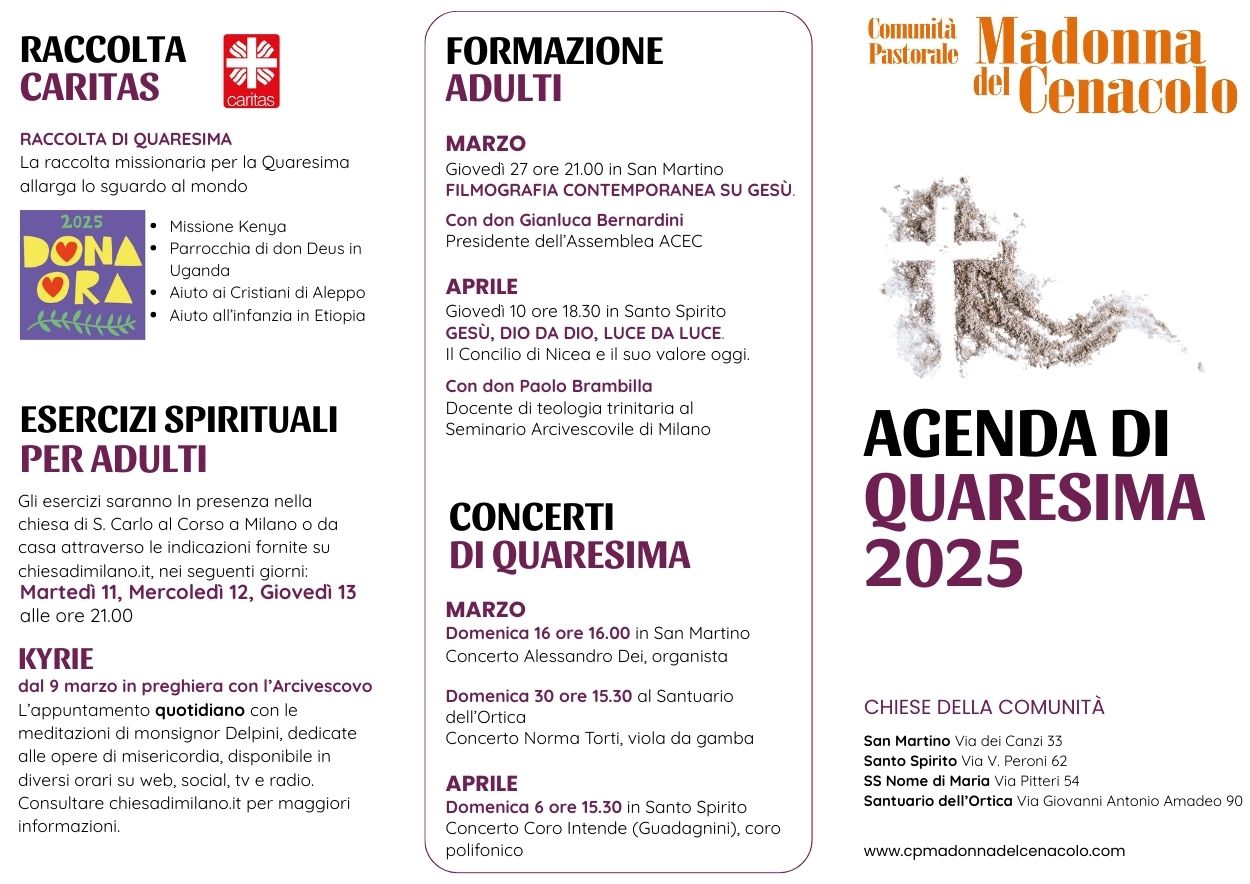 RACCOLTA
CARITAS

caritas

RACCOLTA DI QUARESIMA
La raccolta missionaria per la Quaresima allarga lo sguardo al mondo

2025
DONA ORA

- Missione Kenya
- Parrocchia di don Deus in Uganda
- Aiuto ai Cristiani di Aleppo
- Aiuto all'infanzia in Etiopia

ESERCIZI SPIRITUALI
PER ADULTI

Gli esercizi saranno In presenza nella chiesa di S. Carlo al Corso a Milano o da casa attraverso le indicazioni fornite su chiesadimilano.it, nei seguenti giorni:
Martedì 11, Mercoledì 12, Giovedì 13
alle ore 21.00

KYRIE
dal 9 marzo in preghiera con l'Arcivescovo
L'appuntamento quotidiano con le meditazioni di monsignor Delpini, dedicate alle opere di misericordia, disponibile in diversi orari su web, social, tv e radio. Consultare chiesadimilano.it per maggiori informazioni.

FORMAZIONE
ADULTI

MARZO
Giovedì 27 ore 21.00 in San Martino
FILMOGRAFIA CONTEMPORANEA SU GESÙ.

Con don Gianluca Bernardini
Presidente dell'Assemblea ACEC

APRILE
Giovedì 10 ore 18.30 in Santo Spirito
GESÙ, DIO DA DIO, LUCE DA LUCE.
Il Concilio di Nicea e il suo valore oggi.

Con don Paolo Brambilla
Docente di teologia trinitaria al Seminario Arcivescovile di Milano

CONCERTI
DI QUARESIMA

MARZO
Domenica 16 ore 16.00 in San Martino
Concerto Alessandro Dei, organista

Domenica 30 ore 15.30 al Santuario dell'Ortica
Concerto Norma Torti, viola da gamba

APRILE
Domenica 6 ore 15.30 in Santo Spirito
Concerto Coro Intende (Guadagnini), coro polifonico

Comunità Pastorale Madonna del Cenacolo

AGENDA DI
QUARESIMA
2025

CHIESE DELLA COMUNITÀ

San Martino Via dei Canzi 33
Santo Spirito Via V. Peroni 62
SS Nome di Maria Via Pitteri 54
Santuario dell'Ortica Via Giovanni Antonio Amadeo 90

www.cpmadonnadelcenacolo.com